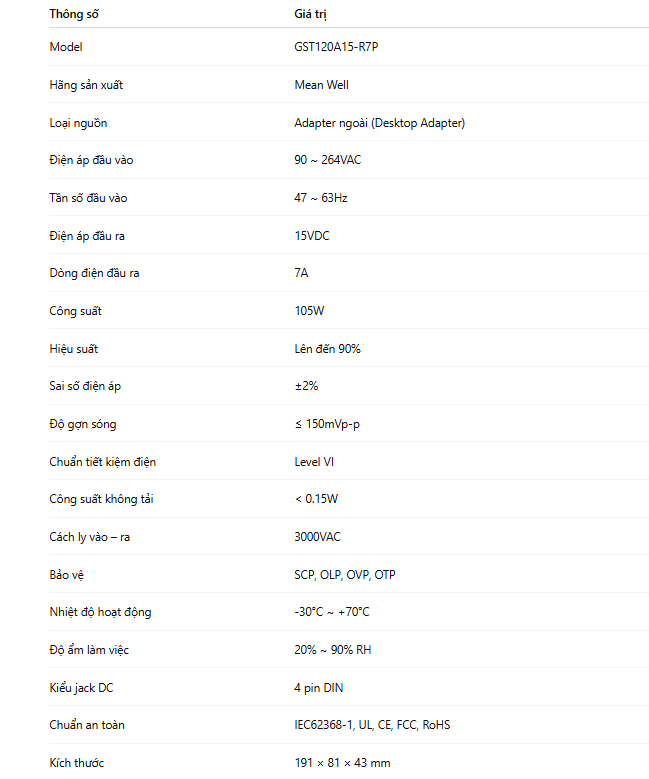 | Thông số | Giá trị |
|---|---|
| Model | GST120A15-R7P |
| Hãng sản xuất | Mean Well |
| Loại nguồn | Adapter ngoài (Desktop Adapter) |
| Điện áp đầu vào | 90 ~ 264VAC |
| Tần số đầu vào | 47 ~ 63Hz |
| Điện áp đầu ra | 15VDC |
| Dòng điện đầu ra | 7A |
| Công suất | 105W |
| Hiệu suất | Lên đến 90% |
| Sai số điện áp | ±2% |
| Độ gợn sóng | ≤ 150mVp-p |
| Chuẩn tiết kiệm điện | Level VI |
| Công suất không tải | < 0.15W |
| Cách ly vào – ra | 3000VAC |
| Bảo vệ | SCP, OLP, OVP, OTP |
| Nhiệt độ hoạt động | -30°C ~ +70°C |
| Độ ẩm làm việc | 20% ~ 90% RH |
| Kiểu jack DC | 4 pin DIN |
| Chuẩn an toàn | IEC62368-1, UL, CE, FCC, RoHS |
| Kích thước | 191 × 81 × 43 mm |